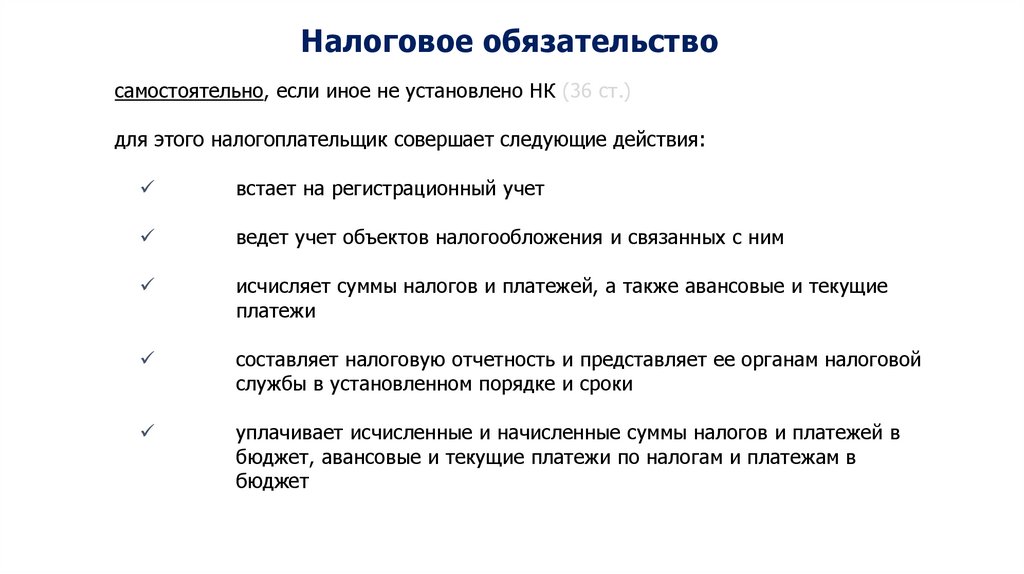 Налоговое обязательство

самостоятельно, если иное не установлено НК (36 ст.)

для этого налогоплательщик совершает следующие действия:

✓ встает на регистрационный учет

✓ ведет учет объектов налогообложения и связанных с ним

✓ исчисляет суммы налогов и платежей, а также авансовые и текущие платежи

✓ составляет налоговую отчетность и представляет ее органам налоговой службы в установленном порядке и сроки

✓ уплачивает исчисленные и начисленные суммы налогов и платежей в бюджет, авансовые и текущие платежи по налогам и платежам в бюджет